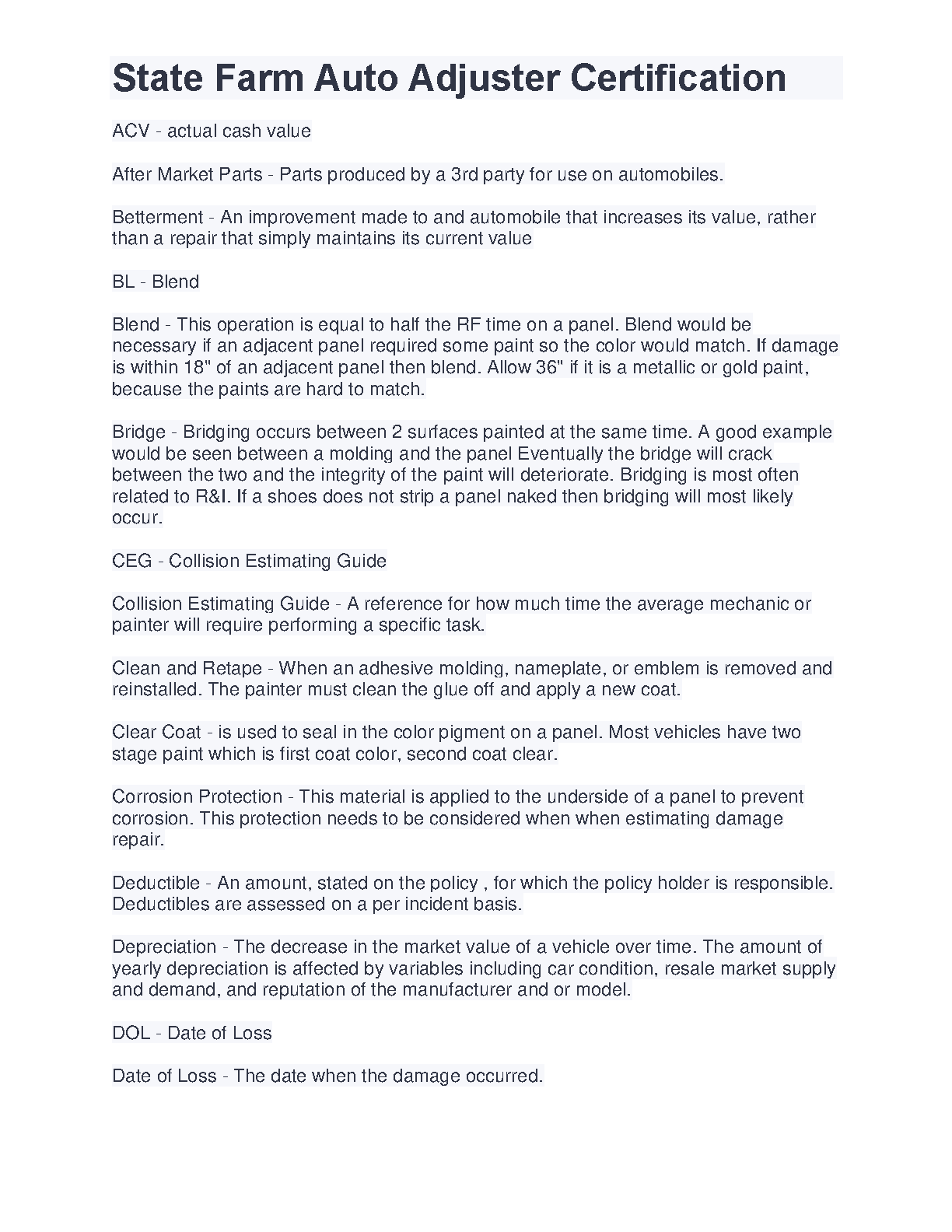 State Farm Auto Adjuster Certification

ACV - actual cash value

After Market Parts - Parts produced by a 3rd party for use on automobiles.

Betterment - An improvement made to and automobile that increases its value, rather than a repair that simply maintains its current value

BL - Blend

Blend - This operation is equal to half the RF time on a panel. Blend would be necessary if an adjacent panel required some paint so the color would match. If damage is within 18" of an adjacent panel then blend. Allow 36" if it is a metallic or gold paint, because the paints are hard to match.

Bridge - Bridging occurs between 2 surfaces painted at the same time. A good example would be seen between a molding and the panel Eventually the bridge will crack between the two and the integrity of the paint will deteriorate. Bridging is most often related to R&I. If a shoes does not strip a panel naked then bridging will most likely occur.

CEG - Collision Estimating Guide

Collision Estimating Guide - A reference for how much time the average mechanic or painter will require performing a specific task.

Clean and Retape - When an adhesive molding, nameplate, or emblem is removed and reinstalled. The painter must clean the glue off and apply a new coat.

Clear Coat - is used to seal in the color pigment on a panel. Most vehicles have two stage paint which is first coat color, second coat clear.

Corrosion Protection - This material is applied to the underside of a panel to prevent corrosion. This protection needs to be considered when when estimating damage repair.

Deductible - An amount, stated on the policy , for which the policy holder is responsible. Deductibles are assessed on a per incident basis.

Depreciation - The decrease in the market value of a vehicle over time. The amount of yearly depreciation is affected by variables including car condition, resale market supply and demand, and reputation of the manufacturer and or model.

DOL - Date of Loss

Date of Loss - The date when the damage occurred.